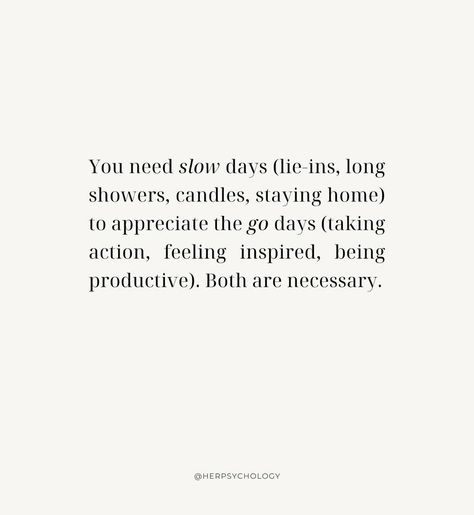 You need slow days (lie-ins, long showers, candles, staying home) to appreciate the go days (taking action, feeling inspired, being productive). Both are necessary.

@HERPSYCHOLOGY